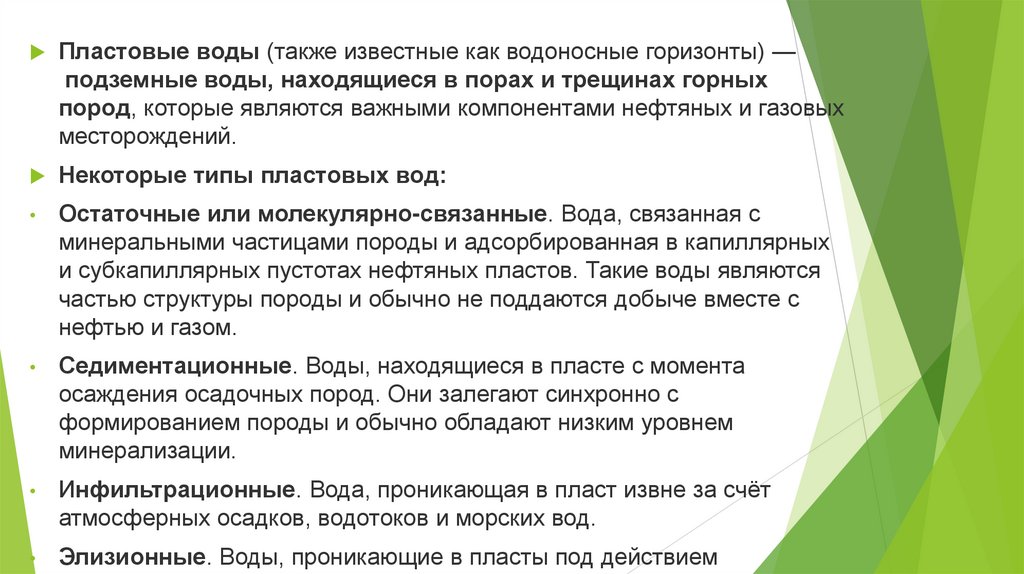 Пластовые воды (также известные как водоносные горизонты) — подземные воды, находящиеся в порах и трещинах горных пород, которые являются важными компонентами нефтяных и газовых месторождений.

Некоторые типы пластовых вод:

Остаточные или молекулярно-связанные. Вода, связанная с минеральными частицами породы и адсорбированная в капиллярных и субкапиллярных пустотах нефтяных пластов. Такие воды являются частью структуры породы и обычно не поддаются добыче вместе с нефтью и газом.

Седиментационные. Воды, находящиеся в пласте с момента осаждения осадочных пород. Они залегают синхронно с формированием породы и обычно обладают низким уровнем минерализации.

Инфильтрационные. Вода, проникающая в пласт извне за счёт атмосферных осадков, водотоков и морских вод.

Элизионные. Воды, проникающие в пласты под действием